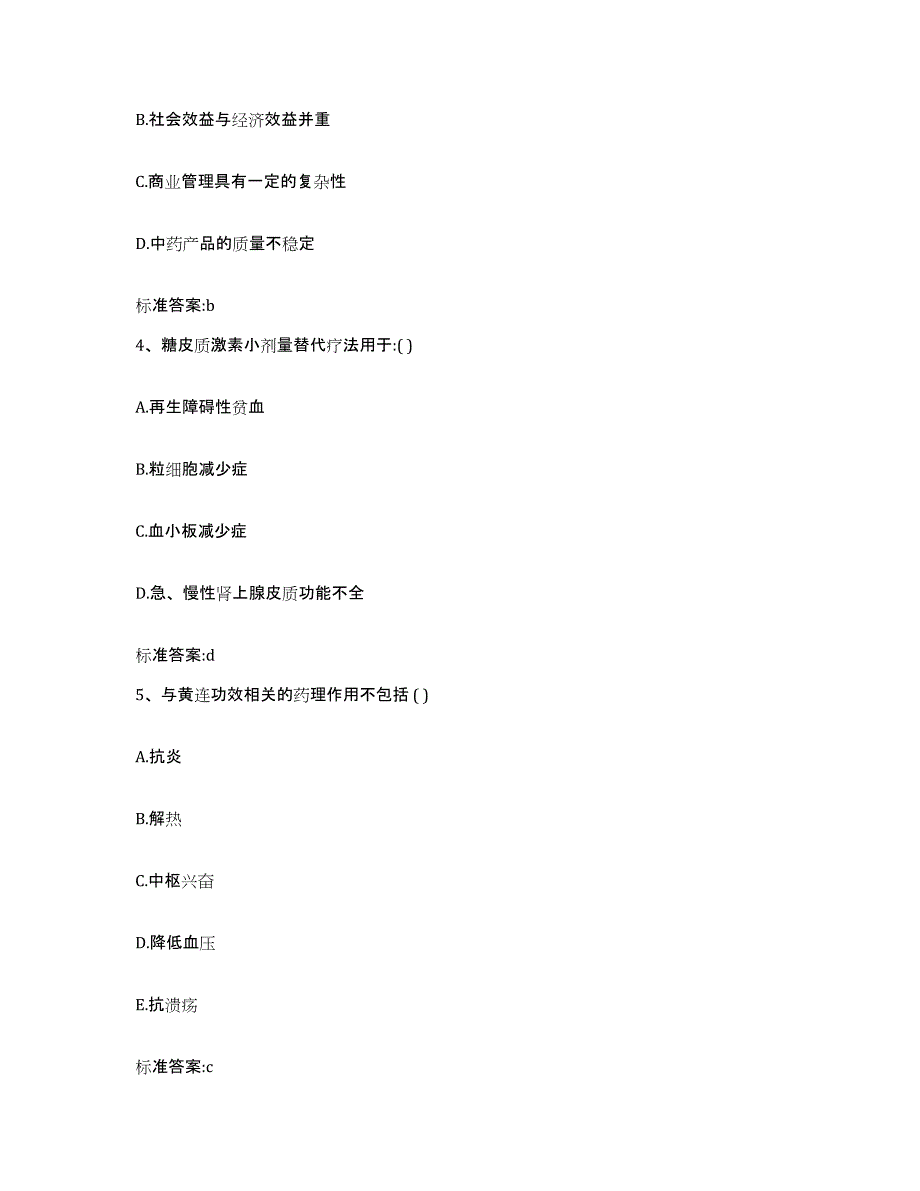 B.社会效益与经济效益并重

C.商业管理具有一定的复杂性

D.中药产品的质量不稳定

标准答案:b

4、糖皮质激素小剂量替代疗法用于:( )

A.再生障碍性贫血

B.粒细胞减少症

C.血小板减少症

D.急、慢性肾上腺皮质功能不全

标准答案:d

5、与黄连功效相关的药理作用不包括 ( )

A.抗炎

B.解热

C.中枢兴奋

D.降低血压

E.抗溃疡

标准答案:c